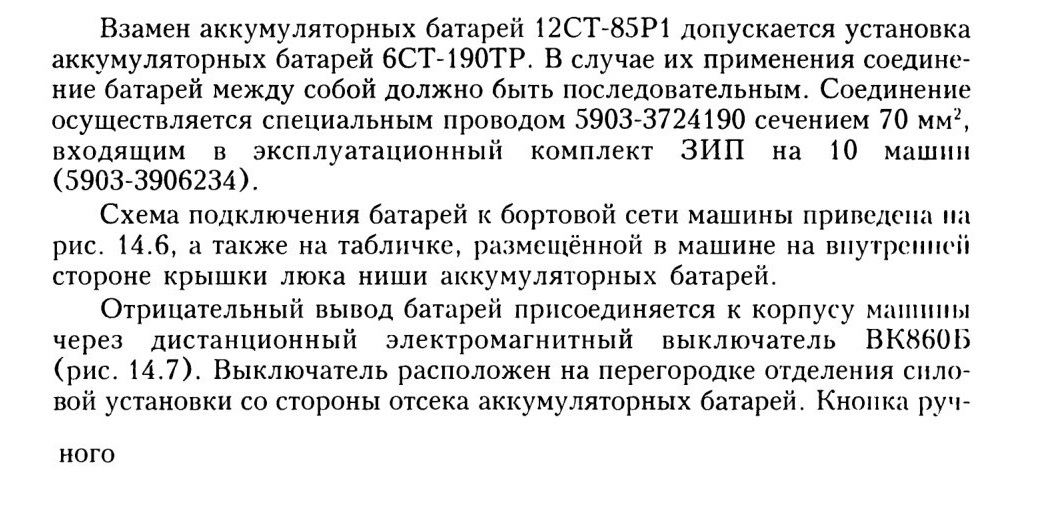 Взамен аккумуляторных батарей 12СТ-85Р1 допускается установка аккумуляторных батарей 6СТ-190ТР. В случае их применения соединение батарей между собой должно быть последовательным. Соединение осуществляется специальным проводом 5903-3724190 сечением 70 мм$^2$, входящим в эксплуатационный комплект ЗИП на 10 машин (5903-3906234).

Схема подключения батарей к бортовой сети машины приведена на рис. 14.6, а также на табличке, размещённой в машине на внутренней стороне крышки люка ниши аккумуляторных батарей.

Отрицательный вывод батарей присоединяется к корпусу машины через дистанционный электромагнитный выключатель ВК860Б (рис. 14.7). Выключатель расположен на перегородке отделения силовой установки со стороны отсека аккумуляторных батарей. Кнопка ручного